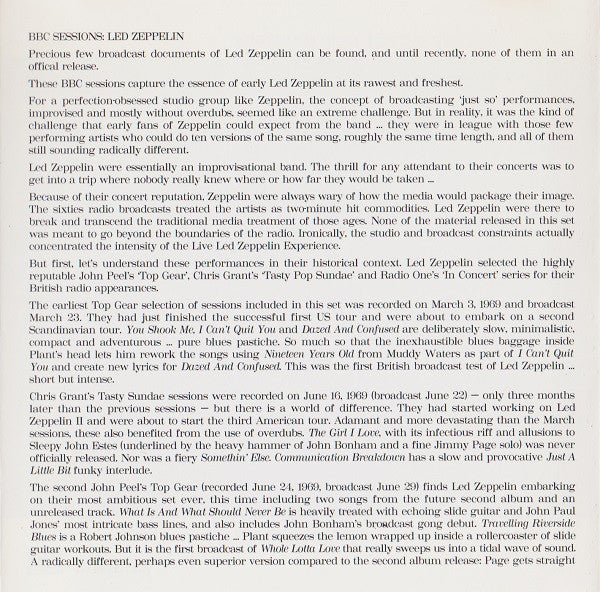 BBC SESSIONS: LED ZEPPELIN

Precious few broadcast documents of Led Zeppelin can be found, and until recently, none of them in an offical release.

These BBC sessions capture the essence of early Led Zeppelin at its rawest and freshest.

For a perfection-obsessed studio group like Zeppelin, the concept of broadcasting 'just so' performances, improvised and mostly without overdubs, seemed like an extreme challenge. But in reality, it was the kind of challenge that early fans of Zeppelin could expect from the band ... they were in league with those few performing artists who could do ten versions of the same song, roughly the same time length, and all of them still sounding radically different.

Led Zeppelin were essentially an improvisational band. The thrill for any attendant to their concerts was to get into a trip where nobody really knew where or how far they would be taken ...

Because of their concert reputation, Zeppelin were always wary of how the media would package their image. The sixties radio broadcasts treated the artists as two-minute hit commodities. Led Zeppelin were there to break and transcend the traditional media treatment of those ages. None of the material released in this set was meant to go beyond the boundaries of the radio. Ironically, the studio and broadcast constraints actually concentrated the intensity of the Live Led Zeppelin Experience.

But first, let's understand these performances in their historical context. Led Zeppelin selected the highly reputable John Peel's 'Top Gear', Chris Grant's 'Tasty Pop Sundae' and Radio One's 'In Concert' series for their British radio appearances.

The earliest Top Gear selection of sessions included in this set was recorded on March 3, 1969 and broadcast March 23. They had just finished the successful first US tour and were about to embark on a second Scandinavian tour. You Shook Me, I Can't Quit You and Dazed And Confused are deliberately slow, minimalistic, compact and adventurous ... pure blues pastiche. So much so that the inexhaustible blues baggage inside Plant's head lets him rework the songs using Nineteen Years Old from Muddy Waters as part of I Can't Quit You and create new lyrics for Dazed And Confused. This was the first British broadcast test of Led Zeppelin ... short but intense.

Chris Grant's Tasty Sundae sessions were recorded on June 16, 1969 (broadcast June 22) — only three months later than the previous sessions — but there is a world of difference. They had started working on Led Zeppelin II and were about to start the third American tour. Adamant and more devastating than the March sessions, these also benefited from the use of overdubs. The Girl I Love, with its infectious riff and allusions to Sleepy John Estes (underlined by the heavy hammer of John Bonham and a fine Jimmy Page solo) was never officially released. Nor was a fiery Somethin' Else. Communication Breakdown has a slow and provocative Just A Little Bit funky interlude.

The second John Peel's Top Gear (recorded June 24, 1969, broadcast June 29) finds Led Zeppelin embarking on their most ambitious set ever, this time including two songs from the future second album and an unreleased track. What Is And What Should Never Be is heavily treated with echoing slide guitar and John Paul Jones' most intricate bass lines, and also includes John Bonham's broadcast gong debut. Travelling Riverside Blues is a Robert Johnson blues pastiche ... Plant squeezes the lemon wrapped up inside a rollercoaster of slide guitar workouts. But it is the first broadcast of Whole Lotta Love that really sweeps us into a tidal wave of sound. A radically different, perhaps even superior version compared to the second album release: Page gets straight